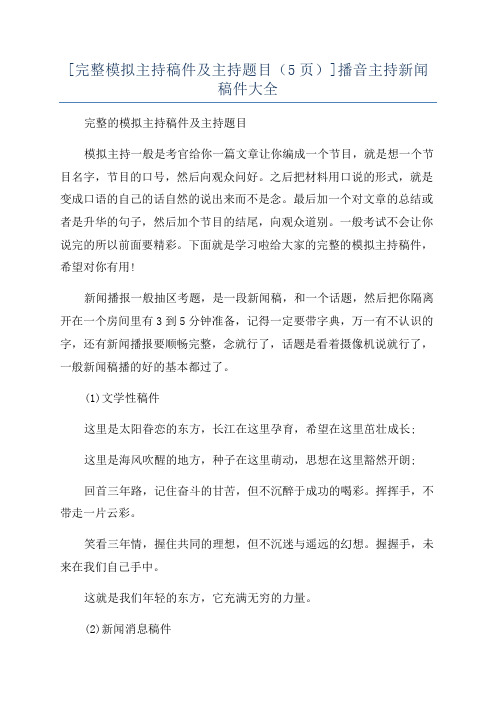 [完整模拟主持稿件及主持题目（5页）]播音主持新闻稿件大全

完整的模拟主持稿件及主持题目

模拟主持一般是考官给你一篇文章让你编成一个节目，就是想一个节目名字，节目的口号，然后向观众问好。之后把材料用口说的形式，就是变成口语的自己的话自然的说出来而不是念。最后加一个对文章的总结或者是升华的句子，然后加个节目的结尾，向观众道别。一般考试不会让你说完的所以前面要精彩。下面就是学习啦给大家的完整的模拟主持稿件，希望对你有用!

新闻播报一般抽区考题，是一段新闻稿，和一个话题，然后把你隔离开在一个房间里有3到5分钟准备，记得一定要带字典，万一有不认识的字，还有新闻播报要顺畅完整，念就行了，话题是看着摄像机说就行了，一般新闻稿播的好的基本都过了。

(1)文学性稿件

这里是太阳眷恋的东方，长江在这里孕育，希望在这里茁壮成长；

这里是海风吹醒的地方，种子在这里萌动，思想在这里豁然开朗；

回首三年路，记住奋斗的甘苦，但不沉醉于成功的喝彩。挥挥手，不带走一片云彩。

笑看三年情，握住共同的理想，但不沉迷与遥远的幻想。握握手，未来在我们自己手中。

这就是我们年轻的东方，它充满无穷的力量。

(2)新闻消息稿件